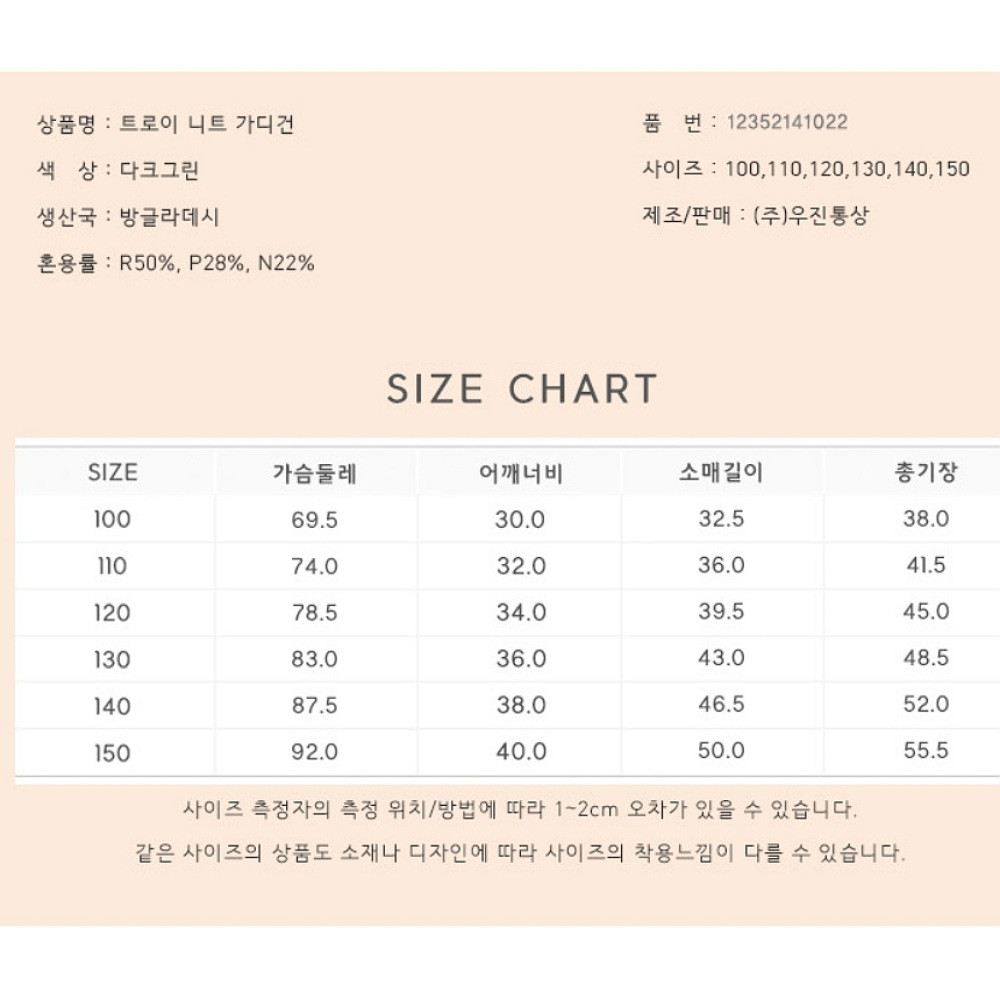 상품명 : 트로이 니트 가디건

색 상 : 다크그린

생산국 : 방글라데시

혼용률 : R50%, P28%, N22%

품 번 : 12352141022

사이즈 : 100,110,120,130,140,150

제조/판매 : (주)우진통상

SIZE CHART

| SIZE | 가슴둘레 | 어깨너비 | 소매길이 | 총기장 |
|---|---|---|---|---|
| 100 | 69.5 | 30.0 | 32.5 | 38.0 |
| 110 | 74.0 | 32.0 | 36.0 | 41.5 |
| 120 | 78.5 | 34.0 | 39.5 | 45.0 |
| 130 | 83.0 | 36.0 | 43.0 | 48.5 |
| 140 | 87.5 | 38.0 | 46.5 | 52.0 |
| 150 | 92.0 | 40.0 | 50.0 | 55.5 |

사이즈 측정자의 측정 위치/방법에 따라 1~2cm 오차가 있을 수 있습니다.

같은 사이즈의 상품도 소재나 디자인에 따라 사이즈의 착용느낌이 다를 수 있습니다.